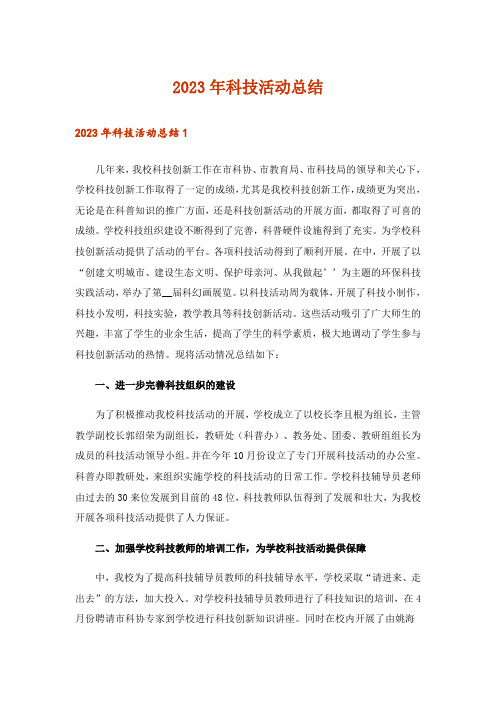 2023年科技活动总结

2023年科技活动总结1

几年来，我校科技创新工作在市科协、市教育局、市科技局的领导和关心下，学校科技创新工作取得了一定的成绩，尤其是我校科技创新工作，成绩更为突出，无论是在科普知识的推广方面，还是科技创新活动的开展方面，都取得了可喜的成绩。学校科技组织建设不断得到了完善，科普硬件设施得到了充实。为学校科技创新活动提供了活动的平台。各项科技活动得到了顺利开展。在中，开展了以“创建文明城市、建设生态文明、保护母亲河、从我做起’’为主题的环保科技实践活动，举办了第__届科幻画展览。以科技活动周为载体，开展了科技小制作，科技小发明，科技实验，教学教具等科技创新活动。这些活动吸引了广大师生的兴趣，丰富了学生的业余生活，提高了学生的科学素质，极大地调动了学生参与科技创新活动的热情。现将活动情况总结如下：

一、进一步完善科技组织的建设

为了积极推动我校科技活动的开展，学校成立了以校长李且根为组长，主管教学副校长郭绍荣为副组长，教研处（科普办）、教务处、团委、教研组组长为成员的科技活动领导小组。并在今年10月份设立了专门开展科技活动的办公室。科普办即教研处，来组织实施学校的科技活动的日常工作。学校科技辅导员老师由过去的30来位发展到目前的48位，科技教师队伍得到了发展和壮大，为我校开展各项科技活动提供了人力保证。

二、加强学校科技教师的培训工作，为学校科技活动提供保障

中，我校为了提高科技辅导员教师的科技辅导水平，学校采取“请进来、走出去”的方法，加大投入。对学校科技辅导员教师进行了科技知识的培训，在4月份聘请市科协专家到学校进行科技创新知识讲座。同时在校内开展了由姚海